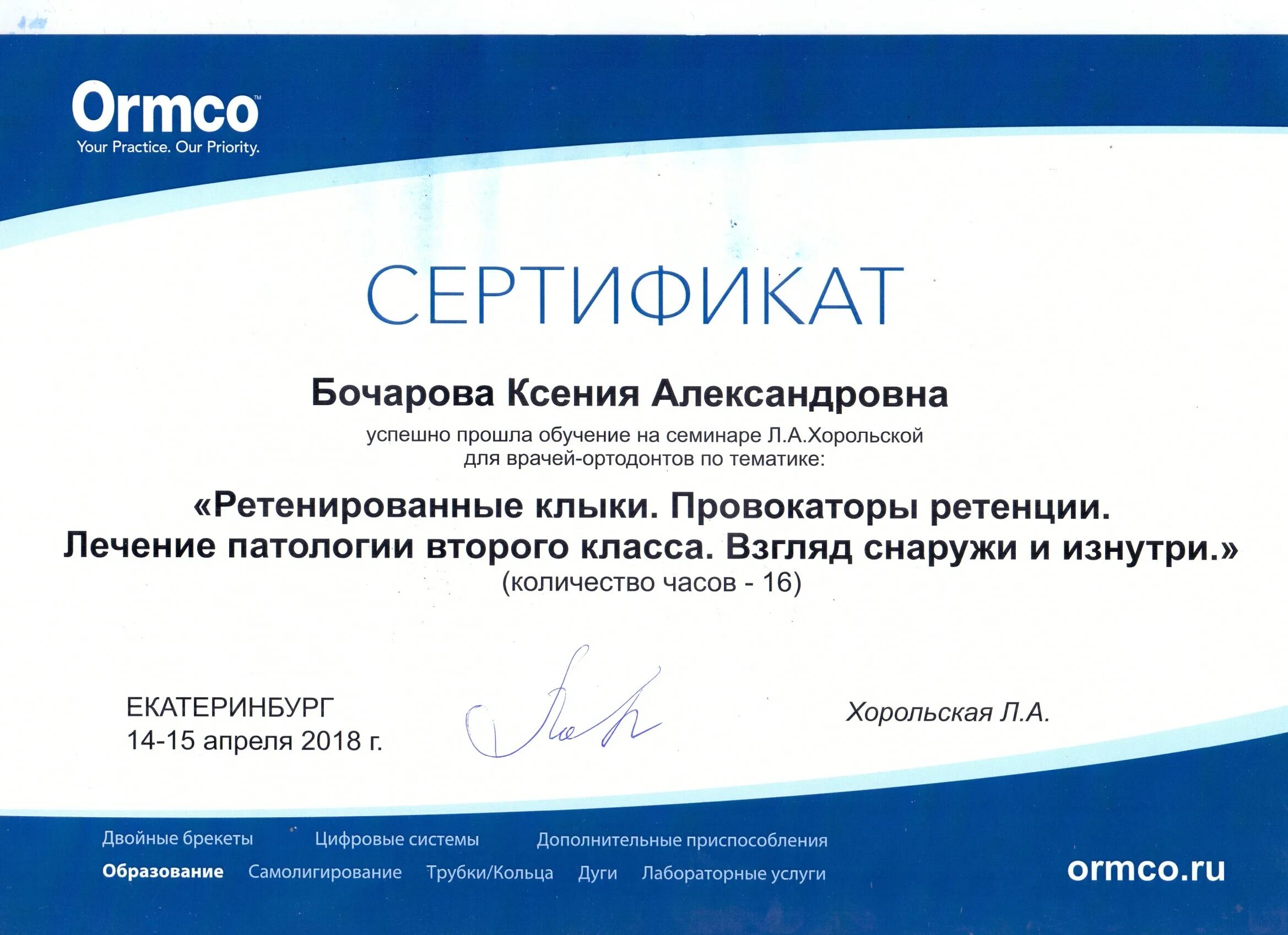 Ormco™
Your Practice. Our Priority.

СЕРТИФИКАТ

Бочарова Ксения Александровна

успешно прошла обучение на семинаре Л.А.Хорольской для врачей-ортодонтов по тематике:

«Ретенированные клыки. Провокаторы ретенции. Лечение патологии второго класса. Взгляд снаружи и изнутри.»
(количество часов - 16)

ЕКАТЕРИНБУРГ
14-15 апреля 2018 г.

Хорольская Л.А.

Двойные брекеты Цифровые системы Дополнительные приспособления
Образование Самолигирование Трубки/Кольца Дуги Лабораторные услуги

ormco.ru